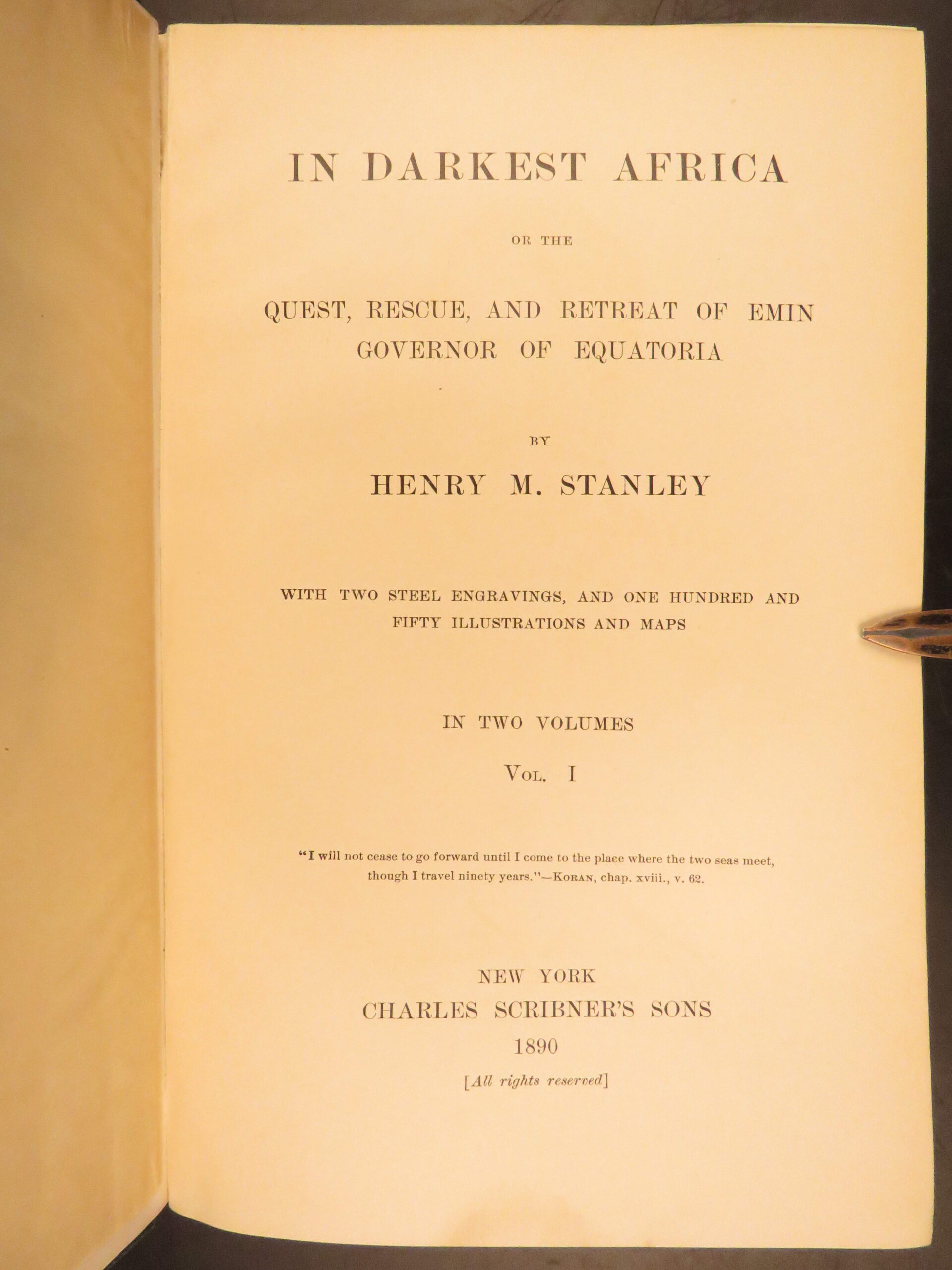 IN DARKEST AFRICA

OR THE

QUEST, RESCUE, AND RETREAT OF EMIN
GOVERNOR OF EQUATORIA

BY

HENRY M. STANLEY

WITH TWO STEEL ENGRAVINGS, AND ONE HUNDRED AND FIFTY ILLUSTRATIONS AND MAPS

IN TWO VOLUMES

VOL. I

"I will not cease to go forward until I come to the place where the two seas meet, though I travel ninety years."—KORAN, chap. xviii., v. 62.

NEW YORK
CHARLES SCRIBNER'S SONS
1890
[All rights reserved]